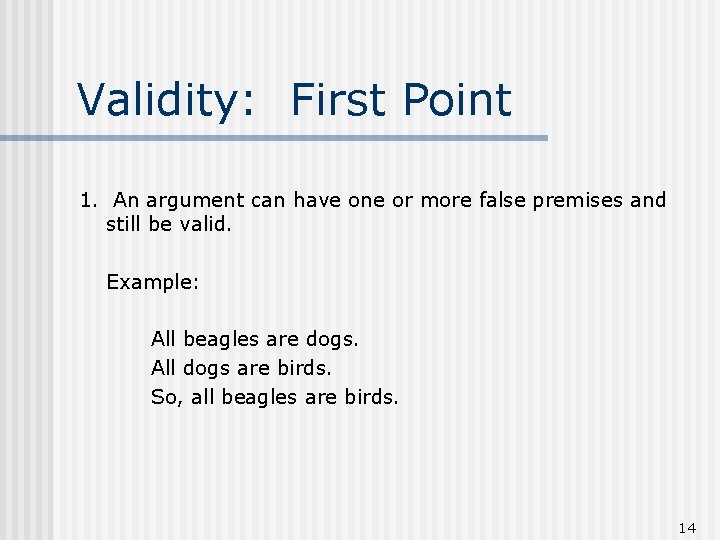 Validity: First Point

1. An argument can have one or more false premises and still be valid.

Example:

All beagles are dogs.
All dogs are birds.
So, all beagles are birds.

14